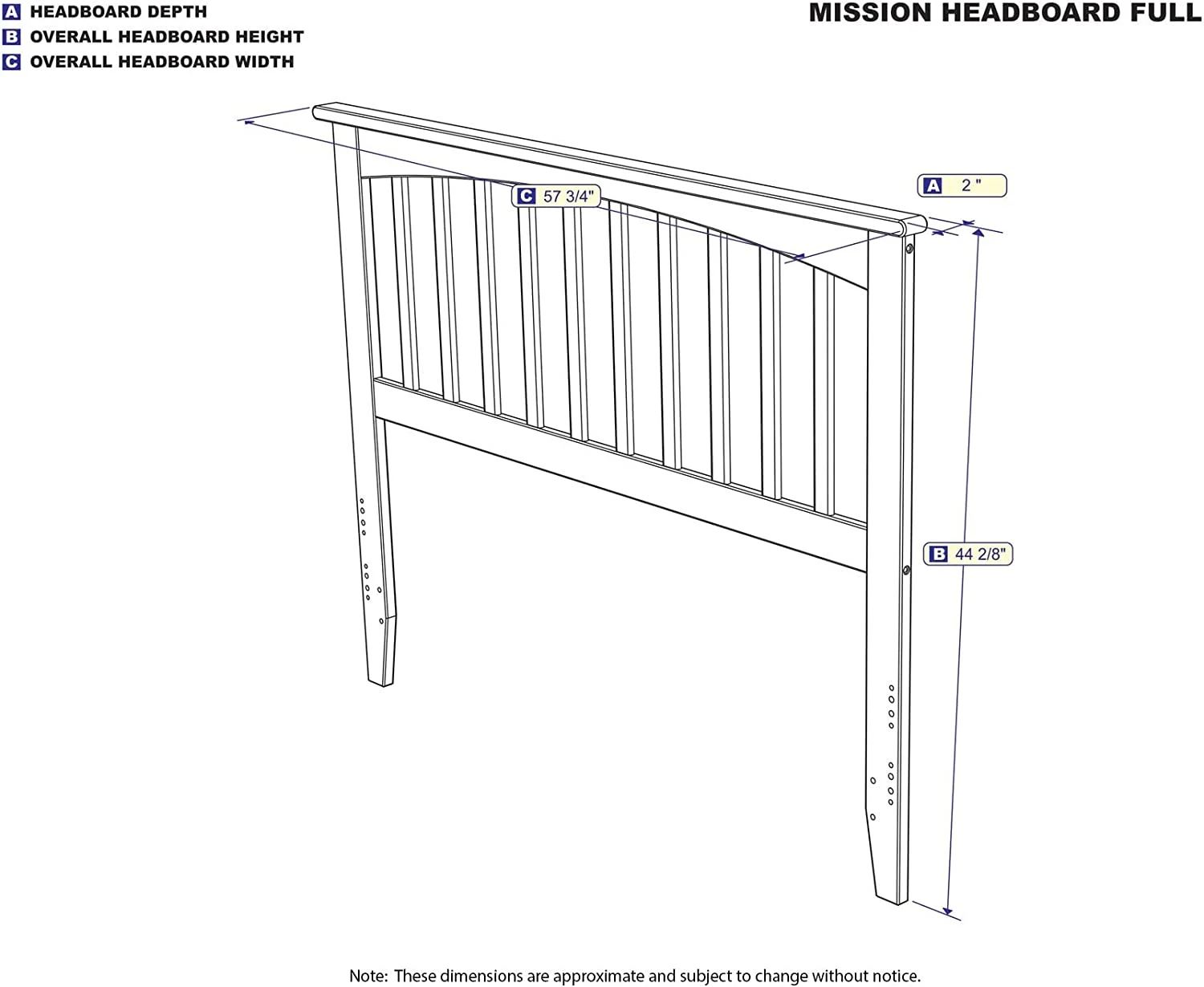 A HEADBOARD DEPTH
B OVERALL HEADBOARD HEIGHT
C OVERALL HEADBOARD WIDTH

MISSION HEADBOARD FULL

C 57 3/4"

A 2 "

B 44 2/8"

Note: These dimensions are approximate and subject to change without notice.